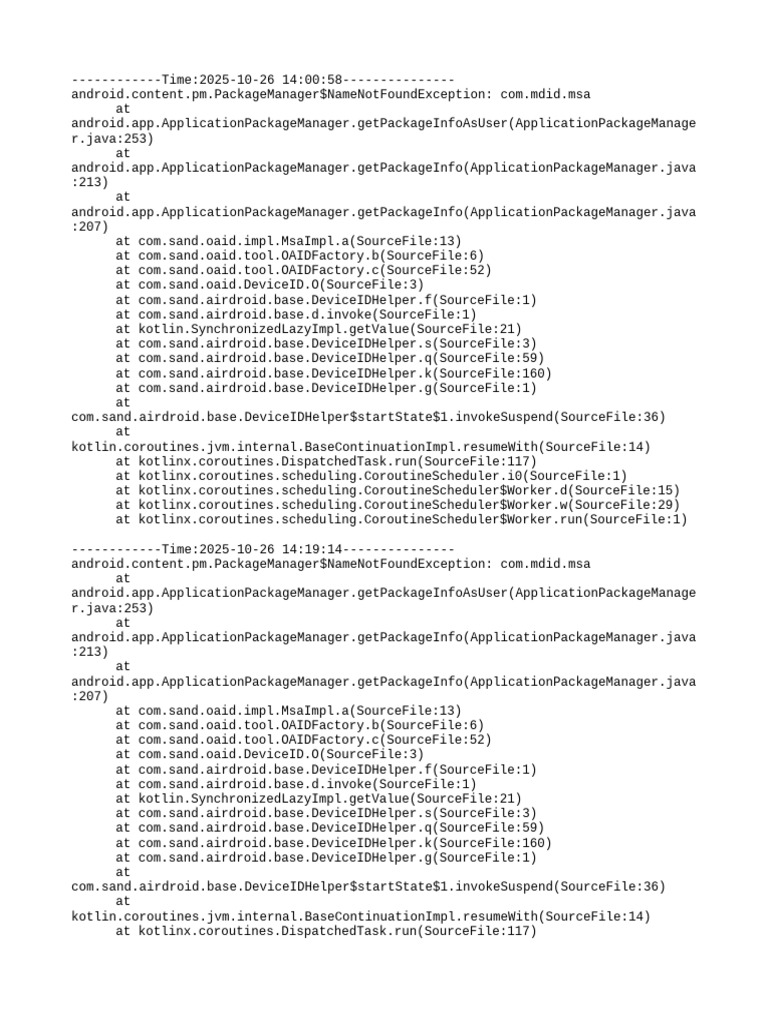 ------------Time:2025-10-26 14:00:58---------------
android.content.pm.PackageManager$NameNotFoundException: com.mdid.msa
at
android.app.ApplicationPackageManager.getPackageInfoAsUser(ApplicationPackageManager.java:253)
at
android.app.ApplicationPackageManager.getPackageInfo(ApplicationPackageManager.java:213)
at
android.app.ApplicationPackageManager.getPackageInfo(ApplicationPackageManager.java:207)
at com.sand.oaid.impl.MsaImpl.a(SourceFile:13)
at com.sand.oaid.tool.OAIDFactory.b(SourceFile:6)
at com.sand.oaid.tool.OAIDFactory.c(SourceFile:52)
at com.sand.oaid.DeviceID.O(SourceFile:3)
at com.sand.airdroid.base.DeviceIDHelper.f(SourceFile:1)
at com.sand.airdroid.base.d.invoke(SourceFile:1)
at kotlin.SynchronizedLazyImpl.getValue(SourceFile:21)
at com.sand.airdroid.base.DeviceIDHelper.s(SourceFile:3)
at com.sand.airdroid.base.DeviceIDHelper.q(SourceFile:59)
at com.sand.airdroid.base.DeviceIDHelper.k(SourceFile:160)
at com.sand.airdroid.base.DeviceIDHelper.g(SourceFile:1)
at
com.sand.airdroid.base.DeviceIDHelper$startState$1.invokeSuspend(SourceFile:36)
at
kotlin.coroutines.jvm.internal.BaseContinuationImpl.resumeWith(SourceFile:14)
at kotlinx.coroutines.DispatchedTask.run(SourceFile:117)
at kotlinx.coroutines.scheduling.CoroutineScheduler.i0(SourceFile:1)
at kotlinx.coroutines.scheduling.CoroutineScheduler$Worker.d(SourceFile:15)
at kotlinx.coroutines.scheduling.CoroutineScheduler$Worker.w(SourceFile:29)
at kotlinx.coroutines.scheduling.CoroutineScheduler$Worker.run(SourceFile:1)

------------Time:2025-10-26 14:19:14---------------
android.content.pm.PackageManager$NameNotFoundException: com.mdid.msa
at
android.app.ApplicationPackageManager.getPackageInfoAsUser(ApplicationPackageManager.java:253)
at
android.app.ApplicationPackageManager.getPackageInfo(ApplicationPackageManager.java:213)
at
android.app.ApplicationPackageManager.getPackageInfo(ApplicationPackageManager.java:207)
at com.sand.oaid.impl.MsaImpl.a(SourceFile:13)
at com.sand.oaid.tool.OAIDFactory.b(SourceFile:6)
at com.sand.oaid.tool.OAIDFactory.c(SourceFile:52)
at com.sand.oaid.DeviceID.O(SourceFile:3)
at com.sand.airdroid.base.DeviceIDHelper.f(SourceFile:1)
at com.sand.airdroid.base.d.invoke(SourceFile:1)
at kotlin.SynchronizedLazyImpl.getValue(SourceFile:21)
at com.sand.airdroid.base.DeviceIDHelper.s(SourceFile:3)
at com.sand.airdroid.base.DeviceIDHelper.q(SourceFile:59)
at com.sand.airdroid.base.DeviceIDHelper.k(SourceFile:160)
at com.sand.airdroid.base.DeviceIDHelper.g(SourceFile:1)
at
com.sand.airdroid.base.DeviceIDHelper$startState$1.invokeSuspend(SourceFile:36)
at
kotlin.coroutines.jvm.internal.BaseContinuationImpl.resumeWith(SourceFile:14)
at kotlinx.coroutines.DispatchedTask.run(SourceFile:117)